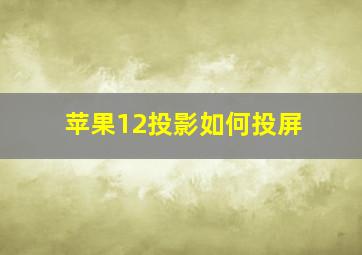 苹果12投影如何投屏